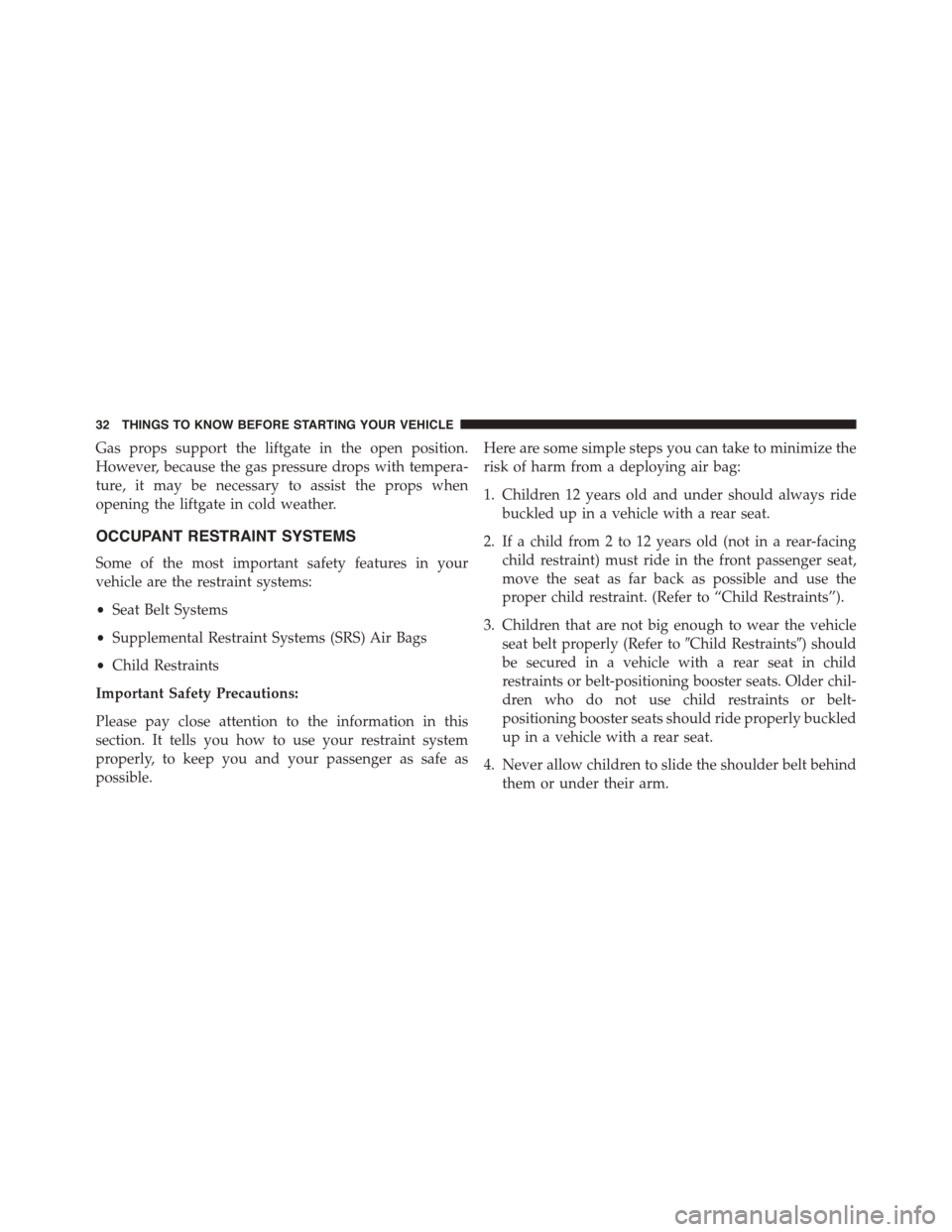 32 THINGS TO KNOW BEFORE STARTING YOUR VEHICLE

Gas props support the liftgate in the open position. However, because the gas pressure drops with temperature, it may be necessary to assist the props when opening the liftgate in cold weather.

OCCUPANT RESTRAINT SYSTEMS

Some of the most important safety features in your vehicle are the restraint systems:

• Seat Belt Systems

• Supplemental Restraint Systems (SRS) Air Bags

• Child Restraints

Important Safety Precautions:

Please pay close attention to the information in this section. It tells you how to use your restraint system properly, to keep you and your passenger as safe as possible.

Here are some simple steps you can take to minimize the risk of harm from a deploying air bag:

1. Children 12 years old and under should always ride buckled up in a vehicle with a rear seat.

2. If a child from 2 to 12 years old (not in a rear-facing child restraint) must ride in the front passenger seat, move the seat as far back as possible and use the proper child restraint. (Refer to “Child Restraints”).

3. Children that are not big enough to wear the vehicle seat belt properly (Refer to ″Child Restraints″) should be secured in a vehicle with a rear seat in child restraints or belt-positioning booster seats. Older children who do not use child restraints or belt-positioning booster seats should ride properly buckled up in a vehicle with a rear seat.

4. Never allow children to slide the shoulder belt behind them or under their arm.

carmanualsonline.info